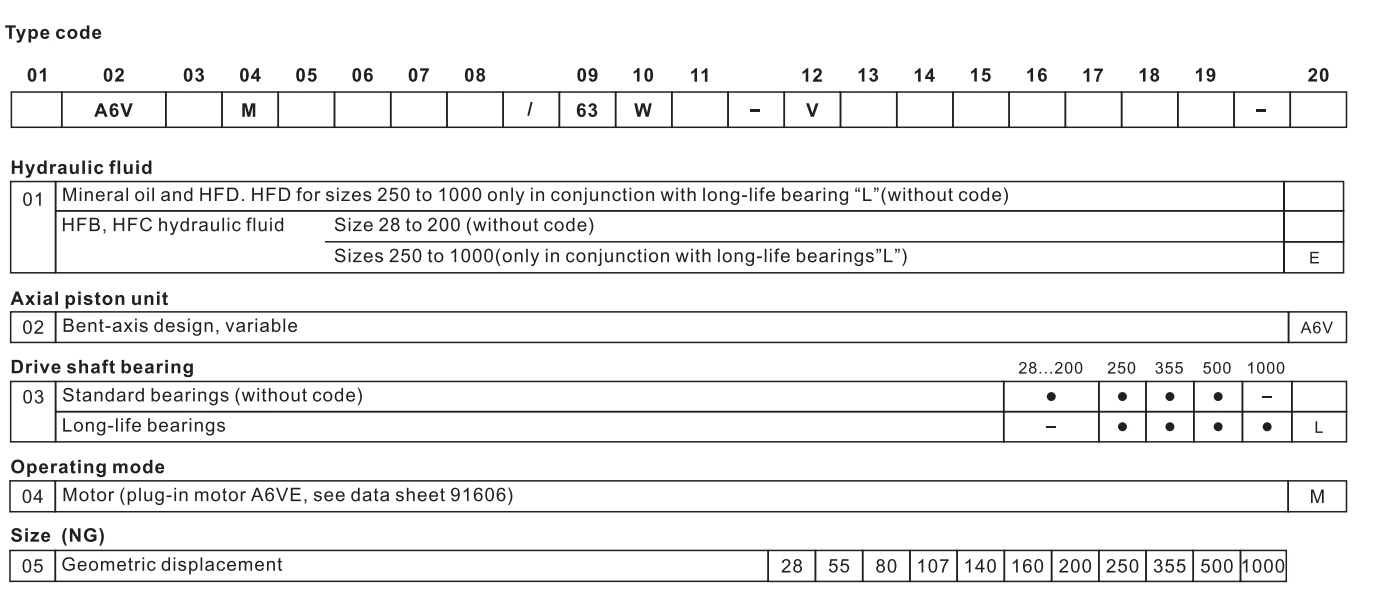 Type code

| 01 | 02 | 03 | 04 | 05 | 06 | 07 | 08 | | 09 | 10 | 11 | | 12 | 13 | 14 | 15 | 16 | 17 | 18 | 19 | | 20 |
|---|---|---|---|---|---|---|---|---|---|---|---|---|---|---|---|---|---|---|---|---|---|---|
| | A6V | | M | | | | | / | 63 | W | | – | V | | | | | | | | – | |

Hydraulic fluid

| 01 | Mineral oil and HFD. HFD for sizes 250 to 1000 only in conjunction with long-life bearing "L"(without code) | | |
|---|---|---|---|
| | HFB, HFC hydraulic fluid | Size 28 to 200 (without code) | |
| | | Sizes 250 to 1000(only in conjunction with long-life bearings"L") | E |

Axial piston unit

| 02 | Bent-axis design, variable | A6V |
|---|---|---|

Drive shaft bearing

| | | 28...200 | 250 | 355 | 500 | 1000 | |
|---|---|---|---|---|---|---|---|
| 03 | Standard bearings (without code) | ● | ● | ● | ● | – | |
| | Long-life bearings | – | ● | ● | ● | ● | L |

Operating mode

| 04 | Motor (plug-in motor A6VE, see data sheet 91606) | M |
|---|---|---|

Size (NG)

| 05 | Geometric displacement | 28 | 55 | 80 | 107 | 140 | 160 | 200 | 250 | 355 | 500 | 1000 |
|---|---|---|---|---|---|---|---|---|---|---|---|---|